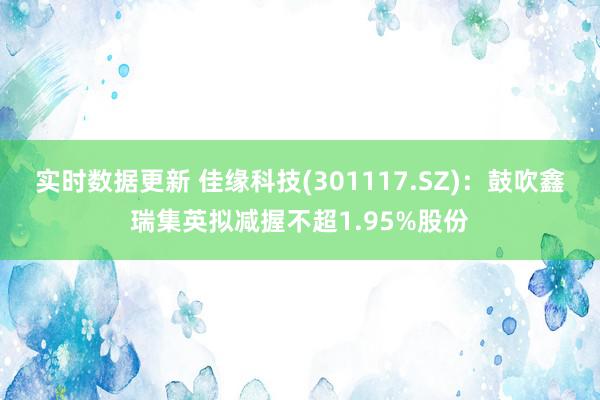 实时数据更新 佳缘科技(301117.SZ)：鼓吹鑫瑞集英拟减握不超1.95%股份